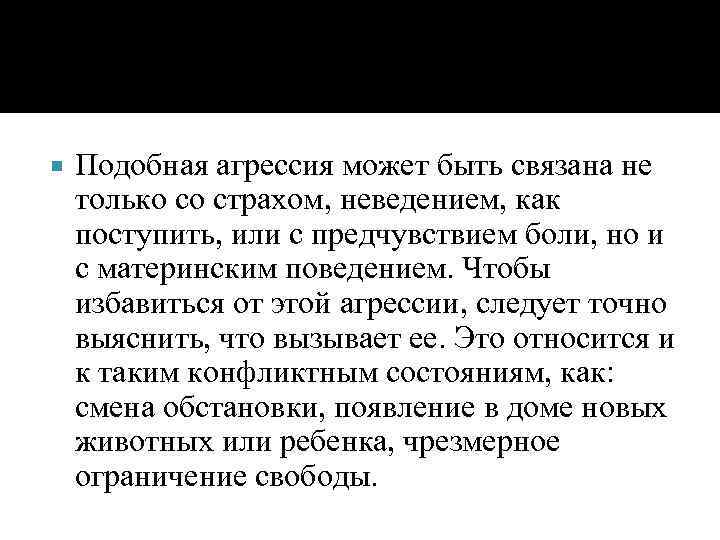 Подобная агрессия может быть связана не только со страхом, неведением, как поступить, или с предчувствием боли, но и с материнским поведением. Чтобы избавиться от этой агрессии, следует точно выяснить, что вызывает ее. Это относится и к таким конфликтным состояниям, как: смена обстановки, появление в доме новых животных или ребенка, чрезмерное ограничение свободы.